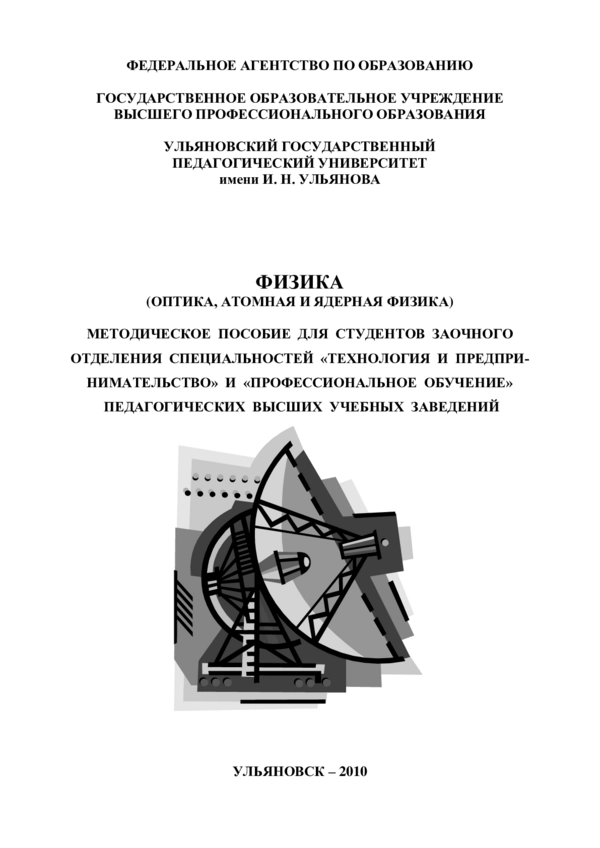 ФЕДЕРАЛЬНОЕ АГЕНТСТВО ПО ОБРАЗОВАНИЮ

ГОСУДАРСТВЕННОЕ ОБРАЗОВАТЕЛЬНОЕ УЧРЕЖДЕНИЕ ВЫСШЕГО ПРОФЕССИОНАЛЬНОГО ОБРАЗОВАНИЯ

УЛЬЯНОВСКИЙ ГОСУДАРСТВЕННЫЙ ПЕДАГОГИЧЕСКИЙ УНИВЕРСИТЕТ имени И. Н. УЛЬЯНОВА

ФИЗИКА
(ОПТИКА, АТОМНАЯ И ЯДЕРНАЯ ФИЗИКА)

МЕТОДИЧЕСКОЕ ПОСОБИЕ ДЛЯ СТУДЕНТОВ ЗАОЧНОГО ОТДЕЛЕНИЯ СПЕЦИАЛЬНОСТЕЙ «ТЕХНОЛОГИЯ И ПРЕДПРИНИМАТЕЛЬСТВО» И «ПРОФЕССИОНАЛЬНОЕ ОБУЧЕНИЕ» ПЕДАГОГИЧЕСКИХ ВЫСШИХ УЧЕБНЫХ ЗАВЕДЕНИЙ

УЛЬЯНОВСК – 2010